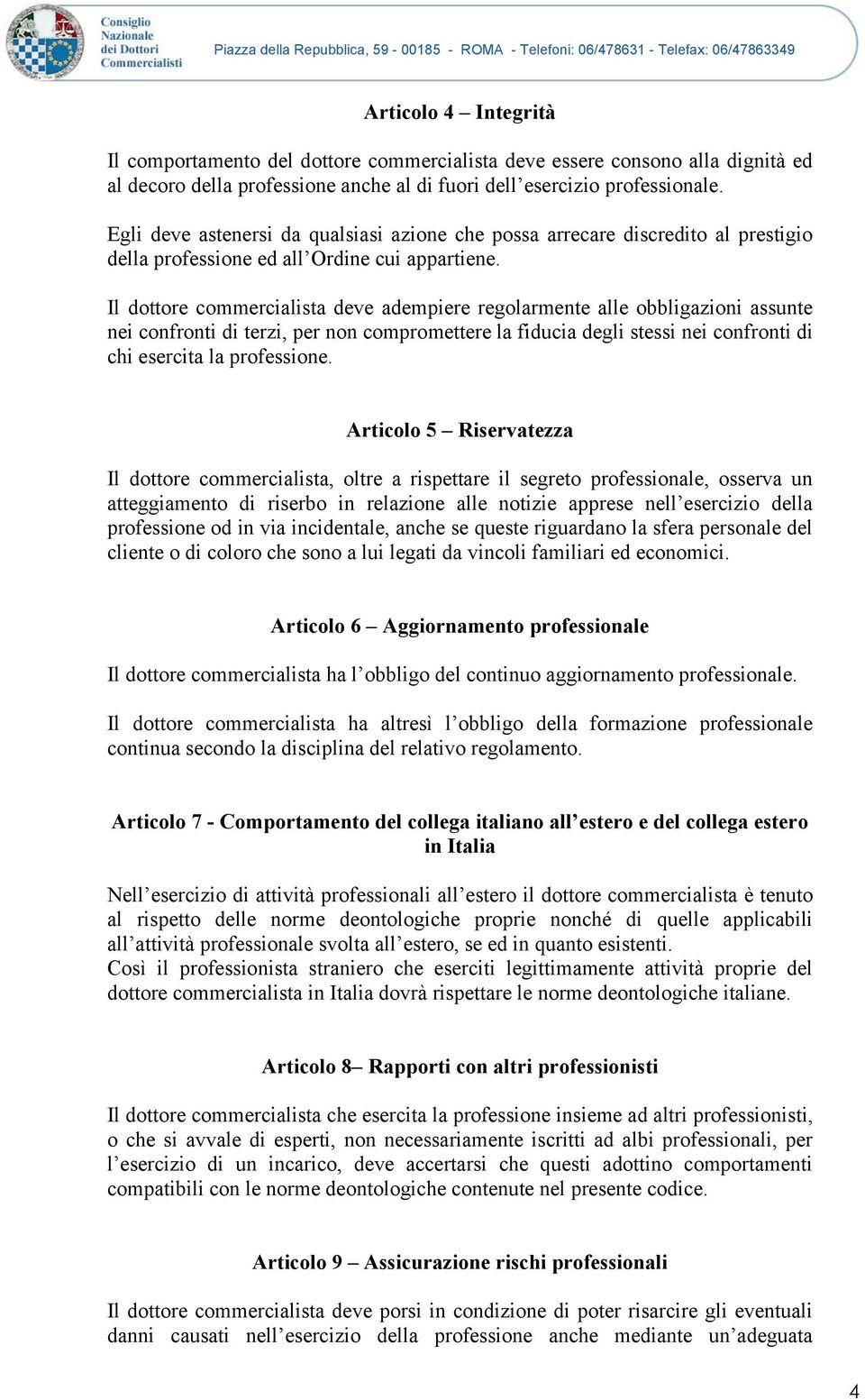 Consiglio Nazionale dei Dottori Commercialisti

Piazza della Repubblica, 59 - 00185 - ROMA - Telefoni: 06/478631 - Telefax: 06/47863349

Articolo 4 – Integrità

Il comportamento del dottore commercialista deve essere consono alla dignità ed al decoro della professione anche al di fuori dell'esercizio professionale.

Egli deve astenersi da qualsiasi azione che possa arrecare discredito al prestigio della professione ed all'Ordine cui appartiene.

Il dottore commercialista deve adempiere regolarmente alle obbligazioni assunte nei confronti di terzi, per non compromettere la fiducia degli stessi nei confronti di chi esercita la professione.

Articolo 5 – Riservatezza

Il dottore commercialista, oltre a rispettare il segreto professionale, osserva un atteggiamento di riserbo in relazione alle notizie apprese nell'esercizio della professione od in via incidentale, anche se queste riguardano la sfera personale del cliente o di coloro che sono a lui legati da vincoli familiari ed economici.

Articolo 6 – Aggiornamento professionale

Il dottore commercialista ha l'obbligo del continuo aggiornamento professionale.

Il dottore commercialista ha altresì l'obbligo della formazione professionale continua secondo la disciplina del relativo regolamento.

Articolo 7 - Comportamento del collega italiano all'estero e del collega estero in Italia

Nell'esercizio di attività professionali all'estero il dottore commercialista è tenuto al rispetto delle norme deontologiche proprie nonché di quelle applicabili all'attività professionale svolta all'estero, se ed in quanto esistenti.
Così il professionista straniero che eserciti legittimamente attività proprie del dottore commercialista in Italia dovrà rispettare le norme deontologiche italiane.

Articolo 8– Rapporti con altri professionisti

Il dottore commercialista che esercita la professione insieme ad altri professionisti, o che si avvale di esperti, non necessariamente iscritti ad albi professionali, per l'esercizio di un incarico, deve accertarsi che questi adottino comportamenti compatibili con le norme deontologiche contenute nel presente codice.

Articolo 9 – Assicurazione rischi professionali

Il dottore commercialista deve porsi in condizione di poter risarcire gli eventuali danni causati nell'esercizio della professione anche mediante un'adeguata

4